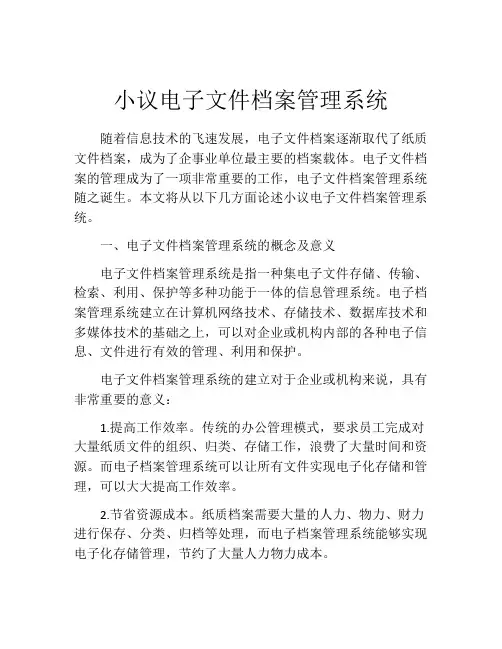 小议电子文件档案管理系统

随着信息技术的飞速发展，电子文件档案逐渐取代了纸质文件档案，成为了企事业单位最主要的档案载体。电子文件档案的管理成为了一项非常重要的工作，电子文件档案管理系统随之诞生。本文将从以下几方面论述小议电子文件档案管理系统。

一、电子文件档案管理系统的概念及意义

电子文件档案管理系统是指一种集电子文件存储、传输、检索、利用、保护等多种功能于一体的信息管理系统。电子档案管理系统建立在计算机网络技术、存储技术、数据库技术和多媒体技术的基础之上，可以对企业或机构内部的各种电子信息、文件进行有效的管理、利用和保护。

电子文件档案管理系统的建立对于企业或机构来说，具有非常重要的意义：

1.提高工作效率。传统的办公管理模式，要求员工完成对大量纸质文件的组织、归类、存储工作，浪费了大量时间和资源。而电子档案管理系统可以让所有文件实现电子化存储和管理，可以大大提高工作效率。

2.节省资源成本。纸质档案需要大量的人力、物力、财力进行保存、分类、归档等处理，而电子档案管理系统能够实现电子化存储管理，节约了大量人力物力成本。